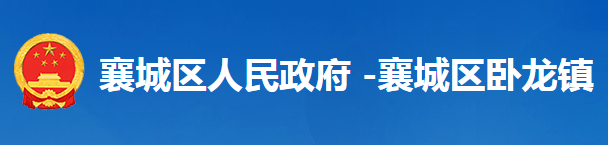 襄城区人民政府 -襄城区卧龙镇